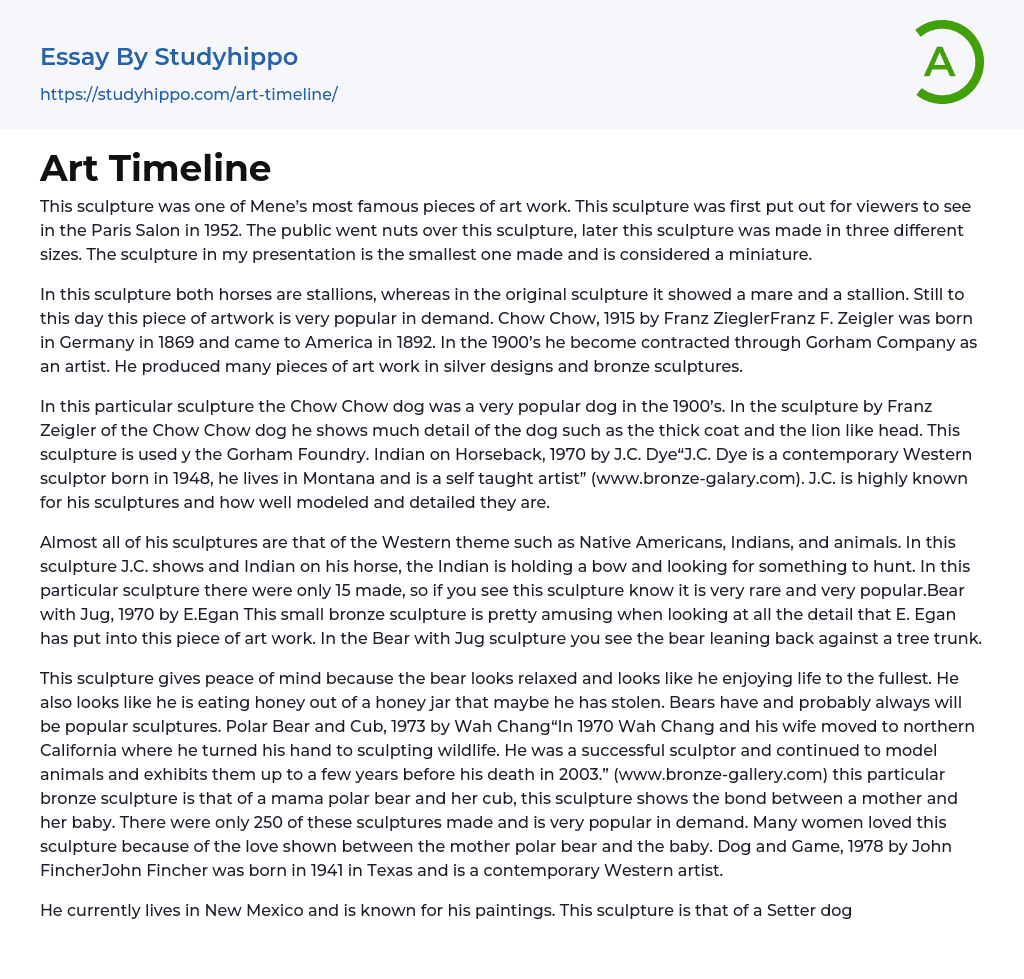 Essay By Studyhippo
https://studyhippo.com/art-timeline/

A

Art Timeline

This sculpture was one of Mene's most famous pieces of art work. This sculpture was first put out for viewers to see in the Paris Salon in 1952. The public went nuts over this sculpture, later this sculpture was made in three different sizes. The sculpture in my presentation is the smallest one made and is considered a miniature.

In this sculpture both horses are stallions, whereas in the original sculpture it showed a mare and a stallion. Still to this day this piece of artwork is very popular in demand. Chow Chow, 1915 by Franz ZieglerFranz F. Zeigler was born in Germany in 1869 and came to America in 1892. In the 1900's he become contracted through Gorham Company as an artist. He produced many pieces of art work in silver designs and bronze sculptures.

In this particular sculpture the Chow Chow dog was a very popular dog in the 1900's. In the sculpture by Franz Zeigler of the Chow Chow dog he shows much detail of the dog such as the thick coat and the lion like head. This sculpture is used y the Gorham Foundry. Indian on Horseback, 1970 by J.C. Dye"J.C. Dye is a contemporary Western sculptor born in 1948, he lives in Montana and is a self taught artist" (www.bronze-galary.com). J.C. is highly known for his sculptures and how well modeled and detailed they are.

Almost all of his sculptures are that of the Western theme such as Native Americans, Indians, and animals. In this sculpture J.C. shows and Indian on his horse, the Indian is holding a bow and looking for something to hunt. In this particular sculpture there were only 15 made, so if you see this sculpture know it is very rare and very popular.Bear with Jug, 1970 by E.Egan This small bronze sculpture is pretty amusing when looking at all the detail that E. Egan has put into this piece of art work. In the Bear with Jug sculpture you see the bear leaning back against a tree trunk.

This sculpture gives peace of mind because the bear looks relaxed and looks like he enjoying life to the fullest. He also looks like he is eating honey out of a honey jar that maybe he has stolen. Bears have and probably always will be popular sculptures. Polar Bear and Cub, 1973 by Wah Chang"In 1970 Wah Chang and his wife moved to northern California where he turned his hand to sculpting wildlife. He was a successful sculptor and continued to model animals and exhibits them up to a few years before his death in 2003." (www.bronze-gallery.com) this particular bronze sculpture is that of a mama polar bear and her cub, this sculpture shows the bond between a mother and her baby. There were only 250 of these sculptures made and is very popular in demand. Many women loved this sculpture because of the love shown between the mother polar bear and the baby. Dog and Game, 1978 by John FincherJohn Fincher was born in 1941 in Texas and is a contemporary Western artist.

He currently lives in New Mexico and is known for his paintings. This sculpture is that of a Setter dog